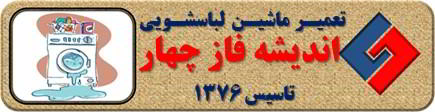 تعمیر ماشین لباسشویی
اندیشه فاز چهار
تاسیس ۱۳۷۶